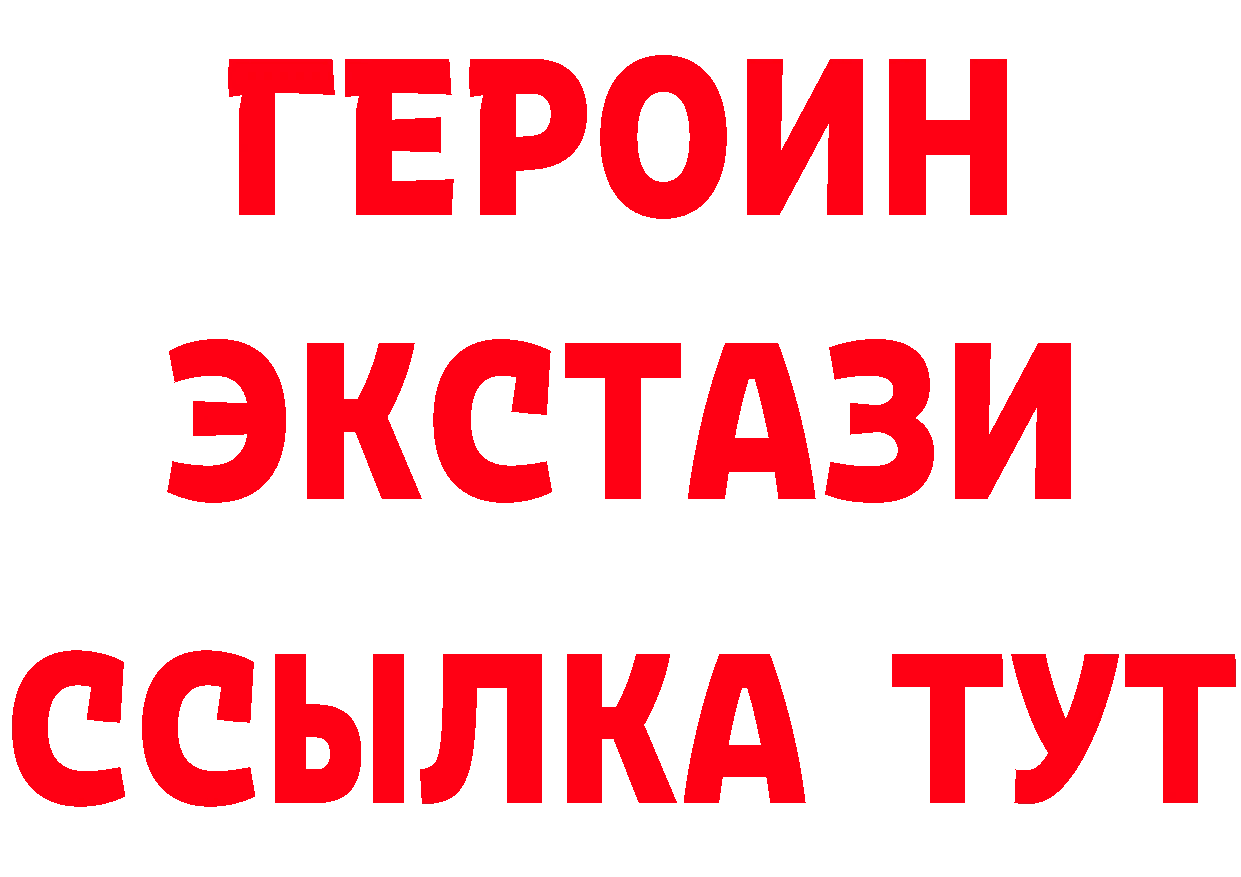 ГЕРОИН
ЭКСТАЗИ
ССЫЛКА ТУТ